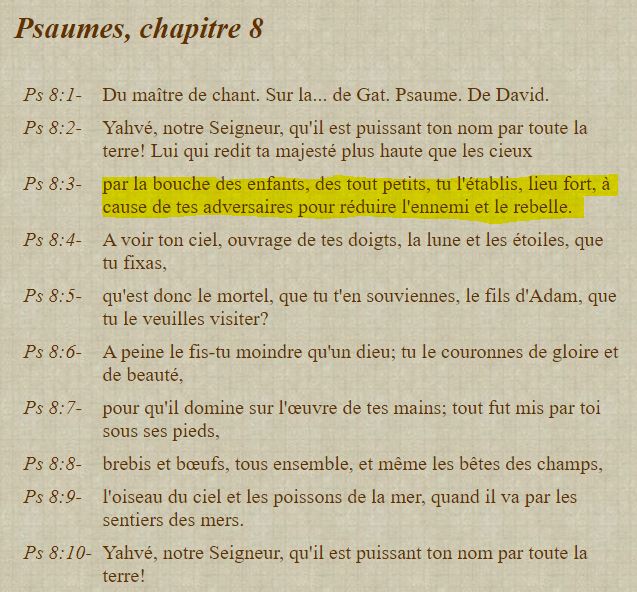 Psaumes, chapitre 8

Ps 8:1- Du maître de chant. Sur la... de Gat. Psaume. De David.

Ps 8:2- Yahvé, notre Seigneur, qu'il est puissant ton nom par toute la terre! Lui qui redit ta majesté plus haute que les cieux

Ps 8:3- par la bouche des enfants, des tout petits, tu l'établis, lieu fort, à cause de tes adversaires pour réduire l'ennemi et le rebelle.

Ps 8:4- A voir ton ciel, ouvrage de tes doigts, la lune et les étoiles, que tu fixas,

Ps 8:5- qu'est donc le mortel, que tu t'en souviennes, le fils d'Adam, que tu le veuilles visiter?

Ps 8:6- A peine le fis-tu moindre qu'un dieu; tu le couronnes de gloire et de beauté,

Ps 8:7- pour qu'il domine sur l'œuvre de tes mains; tout fut mis par toi sous ses pieds,

Ps 8:8- brebis et bœufs, tous ensemble, et même les bêtes des champs,

Ps 8:9- l'oiseau du ciel et les poissons de la mer, quand il va par les sentiers des mers.

Ps 8:10- Yahvé, notre Seigneur, qu'il est puissant ton nom par toute la terre!